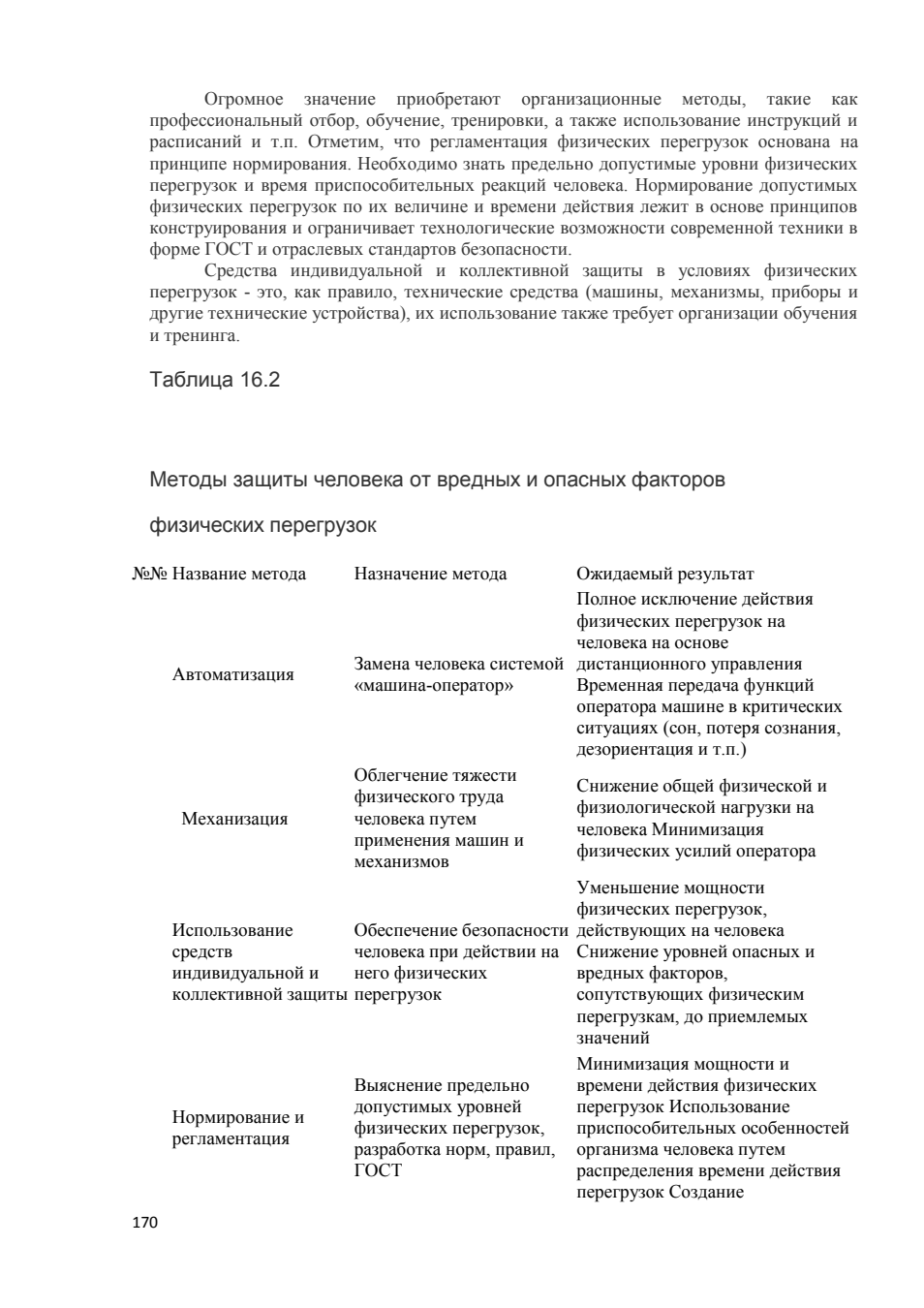 Огромное значение приобретают организационные методы, такие как профессиональный отбор, обучение, тренировки, а также использование инструкций и расписаний и т.п. Отметим, что регламентация физических перегрузок основана на принципе нормирования. Необходимо знать предельно допустимые уровни физических перегрузок и время приспособительных реакций человека. Нормирование допустимых физических перегрузок по их величине и времени действия лежит в основе принципов конструирования и ограничивает технологические возможности современной техники в форме ГОСТ и отраслевых стандартов безопасности.

Средства индивидуальной и коллективной защиты в условиях физических перегрузок - это, как правило, технические средства (машины, механизмы, приборы и другие технические устройства), их использование также требует организации обучения и тренинга.

Таблица 16.2

Методы защиты человека от вредных и опасных факторов

физических перегрузок

| №№ | Название метода | Назначение метода | Ожидаемый результат |
|---|---|---|---|
| | Автоматизация | Замена человека системой «машина-оператор» | Полное исключение действия физических перегрузок на человека на основе дистанционного управления Временная передача функций оператора машине в критических ситуациях (сон, потеря сознания, дезориентация и т.п.) |
| | Механизация | Облегчение тяжести физического труда человека путем применения машин и механизмов | Снижение общей физической и физиологической нагрузки на человека Минимизация физических усилий оператора |
| | Использование средств индивидуальной и коллективной защиты | Обеспечение безопасности человека при действии на него физических перегрузок | Уменьшение мощности физических перегрузок, действующих на человека Снижение уровней опасных и вредных факторов, сопутствующих физическим перегрузкам, до приемлемых значений |
| | Нормирование и регламентация | Выяснение предельно допустимых уровней физических перегрузок, разработка норм, правил, ГОСТ | Минимизация мощности и времени действия физических перегрузок Использование приспособительных особенностей организма человека путем распределения времени действия перегрузок Создание |

170